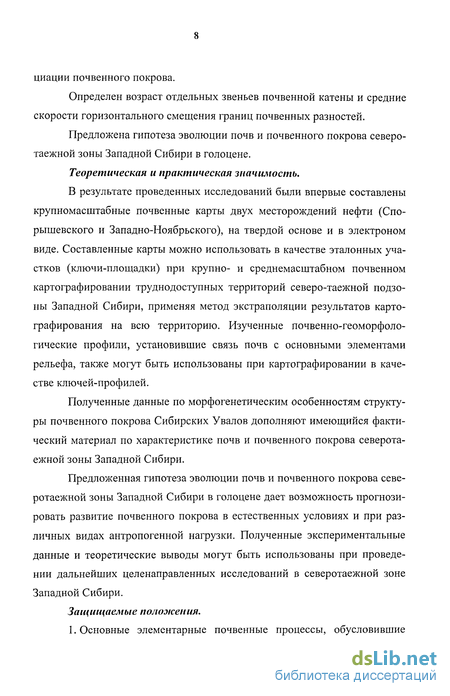 8

циации почвенного покрова.

Определен возраст отдельных звеньев почвенной катены и средние скорости горизонтального смещения границ почвенных разностей.

Предложена гипотеза эволюции почв и почвенного покрова северотаежной зоны Западной Сибири в голоцене.

Теоретическая и практическая значимость.

В результате проведенных исследований были впервые составлены крупномасштабные почвенные карты двух месторождений нефти (Спорышевского и Западно-Ноябрьского), на твердой основе и в электроном виде. Составленные карты можно использовать в качестве эталонных участков (ключи-площадки) при крупно- и среднемасштабном почвенном картографировании труднодоступных территорий северо-таежной подзоны Западной Сибири, применяя метод экстраполяции результатов картографирования на всю территорию. Изученные почвенно-геоморфологические профили, установившие связь почв с основными элементами рельефа, также могут быть использованы при картографировании в качестве ключей-профилей.

Полученные данные по морфогенетическим особенностям структуры почвенного покрова Сибирских Увалов дополняют имеющийся фактический материал по характеристике почв и почвенного покрова северотаежной зоны Западной Сибири.

Предложенная гипотеза эволюции почв и почвенного покрова северотаежной зоны Западной Сибири в голоцене дает возможность прогнозировать развитие почвенного покрова в естественных условиях и при различных видах антропогенной нагрузки. Полученные экспериментальные данные и теоретические выводы могут быть использованы при проведении дальнейших целенаправленных исследований в северотаежной зоне Западной Сибири.

Защищаемые положения.

1. Основные элементарные почвенные процессы, обусловившие

dsLib.net
библиотека диссертаций